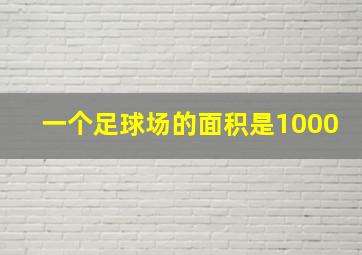 一个足球场的面积是1000